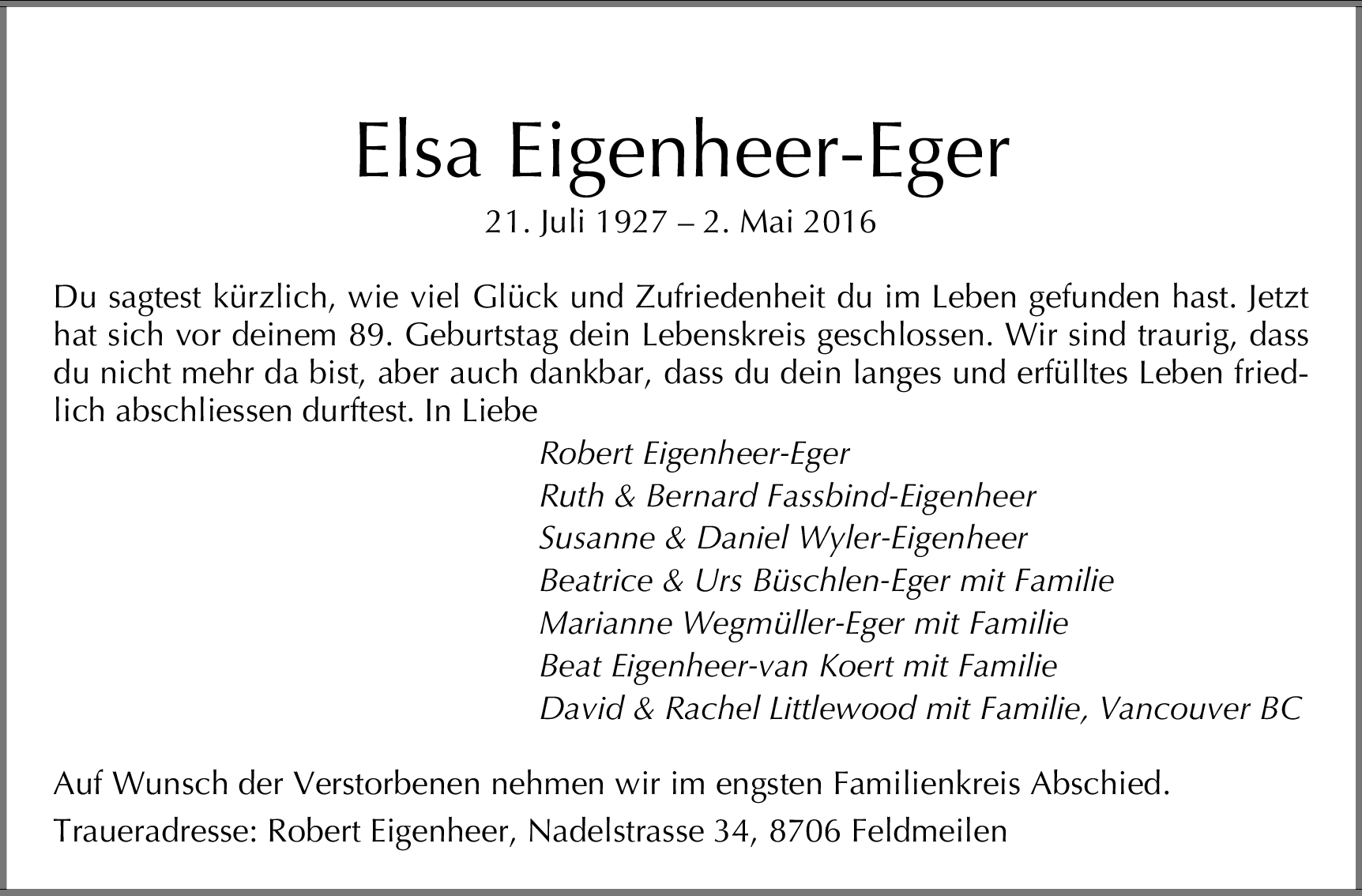 Elsa Eigenheer-Eger

21. Juli 1927 – 2. Mai 2016

Du sagtest kürzlich, wie viel Glück und Zufriedenheit du im Leben gefunden hast. Jetzt hat sich vor deinem 89. Geburtstag dein Lebenskreis geschlossen. Wir sind traurig, dass du nicht mehr da bist, aber auch dankbar, dass du dein langes und erfülltes Leben friedlich abschliessen durftest. In Liebe

Robert Eigenheer-Eger
Ruth & Bernard Fassbind-Eigenheer
Susanne & Daniel Wyler-Eigenheer
Beatrice & Urs Büschlen-Eger mit Familie
Marianne Wegmüller-Eger mit Familie
Beat Eigenheer-van Koert mit Familie
David & Rachel Littlewood mit Familie, Vancouver BC

Auf Wunsch der Verstorbenen nehmen wir im engsten Familienkreis Abschied.

Traueradresse: Robert Eigenheer, Nadelstrasse 34, 8706 Feldmeilen